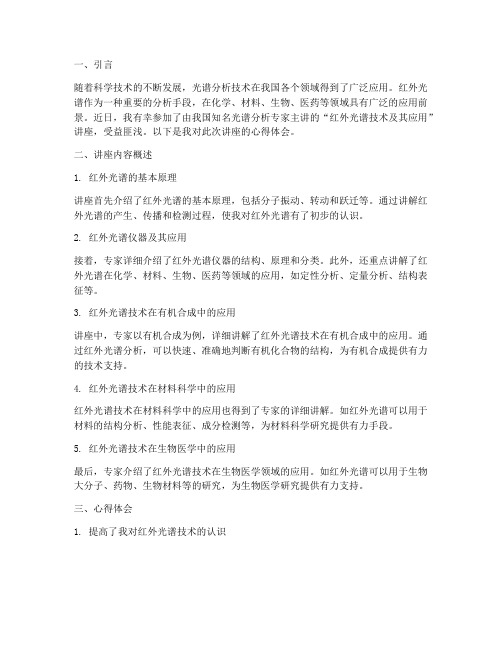 一、引言

随着科学技术的不断发展，光谱分析技术在我国各个领域得到了广泛应用。红外光谱作为一种重要的分析手段，在化学、材料、生物、医药等领域具有广泛的应用前景。近日，我有幸参加了由我国知名光谱分析专家主讲的“红外光谱技术及其应用”讲座，受益匪浅。以下是我对此次讲座的心得体会。

二、讲座内容概述

1. 红外光谱的基本原理

讲座首先介绍了红外光谱的基本原理，包括分子振动、转动和跃迁等。通过讲解红外光谱的产生、传播和检测过程，使我对红外光谱有了初步的认识。

2. 红外光谱仪器及其应用

接着，专家详细介绍了红外光谱仪器的结构、原理和分类。此外，还重点讲解了红外光谱在化学、材料、生物、医药等领域的应用，如定性分析、定量分析、结构表征等。

3. 红外光谱技术在有机合成中的应用

讲座中，专家以有机合成为例，详细讲解了红外光谱技术在有机合成中的应用。通过红外光谱分析，可以快速、准确地判断有机化合物的结构，为有机合成提供有力的技术支持。

4. 红外光谱技术在材料科学中的应用

红外光谱技术在材料科学中的应用也得到了专家的详细讲解。如红外光谱可以用于材料的结构分析、性能表征、成分检测等，为材料科学研究提供有力手段。

5. 红外光谱技术在生物医学中的应用

最后，专家介绍了红外光谱技术在生物医学领域的应用。如红外光谱可以用于生物大分子、药物、生物材料等的研究，为生物医学研究提供有力支持。

三、心得体会

1. 提高了我对红外光谱技术的认识